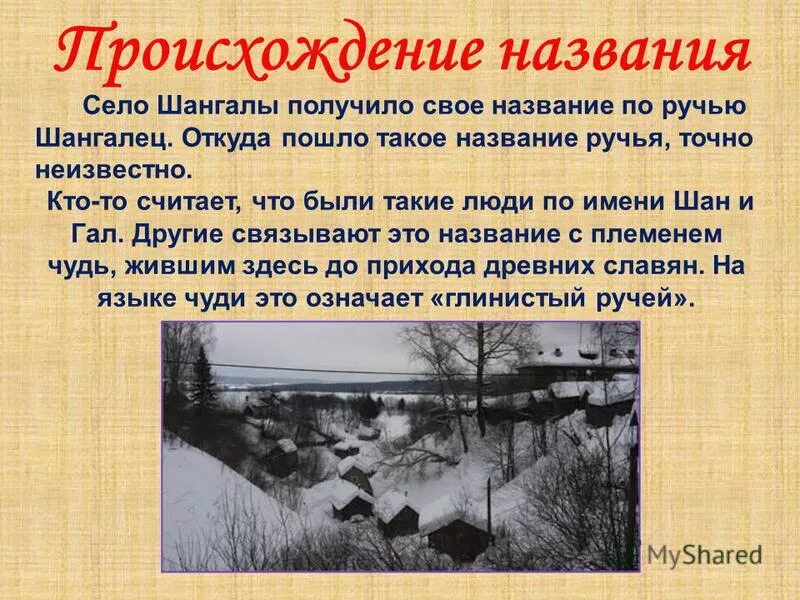 Происхождение названия

Село Шангалы получило свое название по ручью Шангалец. Откуда пошло такое название ручья, точно неизвестно.

Кто-то считает, что были такие люди по имени Шан и Гал. Другие связывают это название с племенем чудь, жившим здесь до прихода древних славян. На языке чуди это означает «глинистый ручей».

MyShared